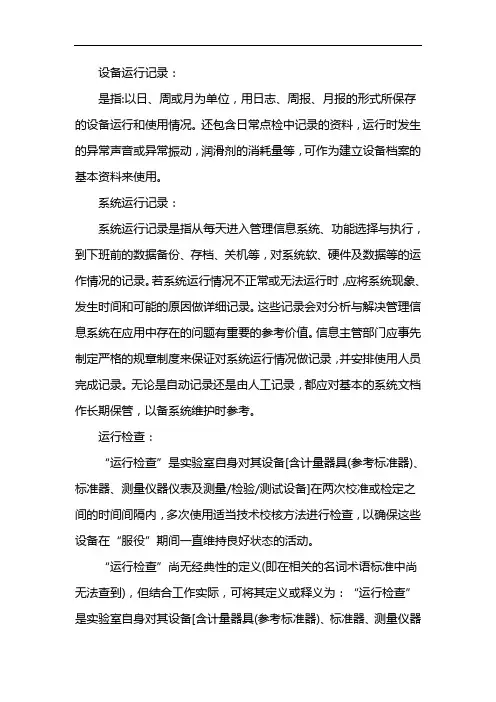 设备运行记录：

是指:以日、周或月为单位，用日志、周报、月报的形式所保存的设备运行和使用情况。还包含日常点检中记录的资料，运行时发生的异常声音或异常振动，润滑剂的消耗量等，可作为建立设备档案的基本资料来使用。

系统运行记录：

系统运行记录是指从每天进入管理信息系统、功能选择与执行，到下班前的数据备份、存档、关机等，对系统软、硬件及数据等的运作情况的记录。若系统运行情况不正常或无法运行时，应将系统现象、发生时间和可能的原因做详细记录。这些记录会对分析与解决管理信息系统在应用中存在的问题有重要的参考价值。信息主管部门应事先制定严格的规章制度来保证对系统运行情况做记录，并安排使用人员完成记录。无论是自动记录还是由人工记录，都应对基本的系统文档作长期保管，以备系统维护时参考。

运行检查：

“运行检查”是实验室自身对其设备[含计量器具(参考标准器)、标准器、测量仪器仪表及测量/检验/测试设备]在两次校准或检定之间的时间间隔内，多次使用适当技术校核方法进行检查，以确保这些设备在“服役”期间一直维持良好状态的活动。

“运行检查”尚无经典性的定义(即在相关的名词术语标准中尚无法查到)，但结合工作实际，可将其定义或释义为：“运行检查”是实验室自身对其设备[含计量器具(参考标准器)、标准器、测量仪器